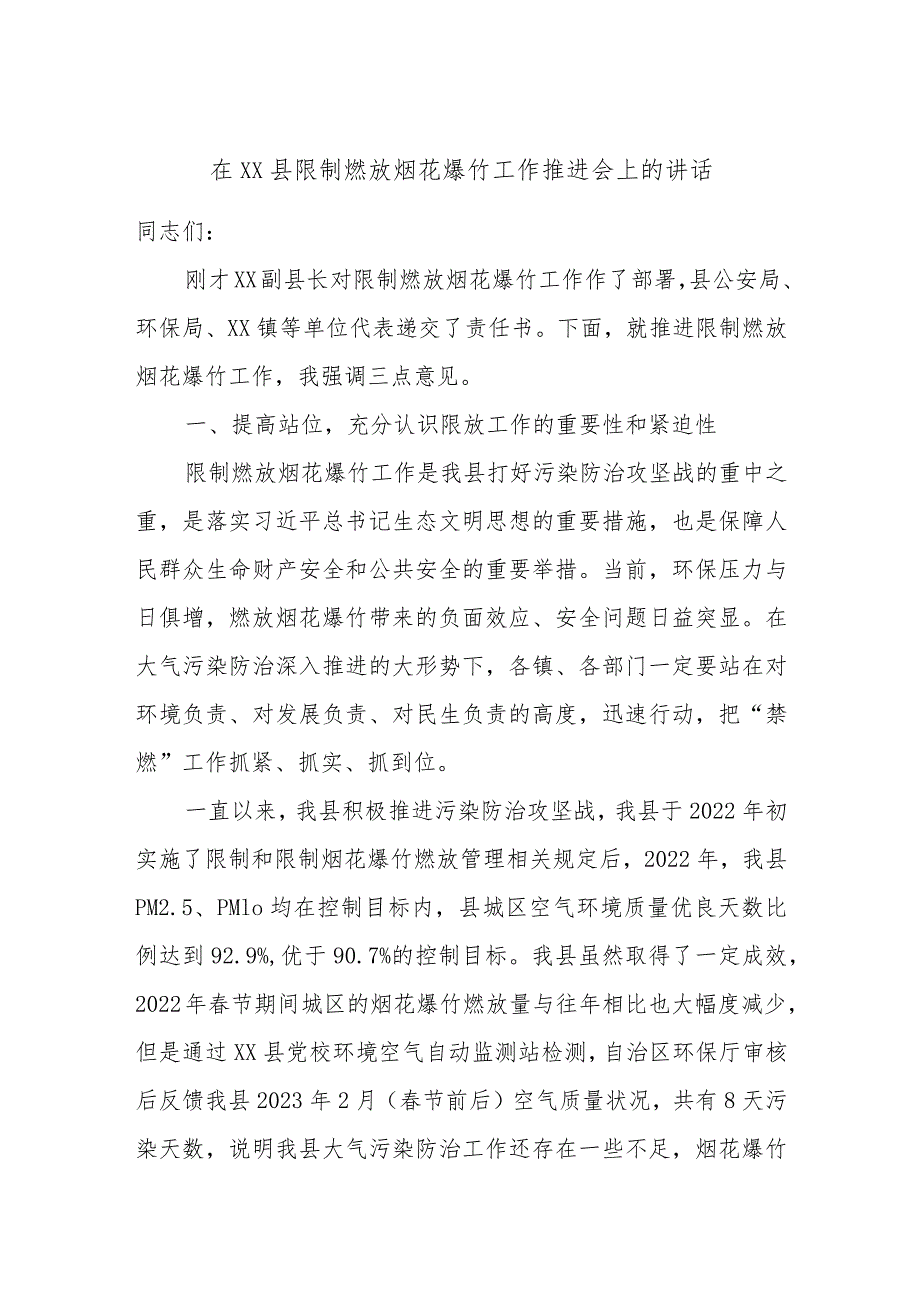 在XX县限制燃放烟花爆竹工作推进会上的讲话

同志们：

刚才XX副县长对限制燃放烟花爆竹工作作了部署,县公安局、环保局、XX镇等单位代表递交了责任书。下面，就推进限制燃放烟花爆竹工作，我强调三点意见。

一、提高站位，充分认识限放工作的重要性和紧迫性

限制燃放烟花爆竹工作是我县打好污染防治攻坚战的重中之重，是落实习近平总书记生态文明思想的重要措施，也是保障人民群众生命财产安全和公共安全的重要举措。当前，环保压力与日俱增，燃放烟花爆竹带来的负面效应、安全问题日益突显。在大气污染防治深入推进的大形势下，各镇、各部门一定要站在对环境负责、对发展负责、对民生负责的高度，迅速行动，把“禁燃”工作抓紧、抓实、抓到位。

一直以来，我县积极推进污染防治攻坚战，我县于2022年初实施了限制和限制烟花爆竹燃放管理相关规定后，2022年，我县PM2.5、PMlo均在控制目标内，县城区空气环境质量优良天数比例达到92.9%,优于90.7%的控制目标。我县虽然取得了一定成效，2022年春节期间城区的烟花爆竹燃放量与往年相比也大幅度减少，但是通过XX县党校环境空气自动监测站检测，自治区环保厅审核后反馈我县2023年2月（春节前后）空气质量状况，共有8天污染天数，说明我县大气污染防治工作还存在一些不足，烟花爆竹